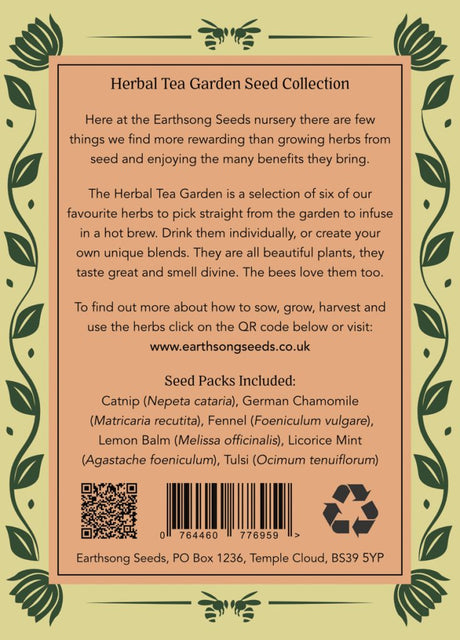 Herbal Tea Garden Seed Collection

Here at the Earthsong Seeds nursery there are few things we find more rewarding than growing herbs from seed and enjoying the many benefits they bring.

The Herbal Tea Garden is a selection of six of our favourite herbs to pick straight from the garden to infuse in a hot brew. Drink them individually, or create your own unique blends. They are all beautiful plants, they taste great and smell divine. The bees love them too.

To find out more about how to sow, grow, harvest and use the herbs click on the QR code below or visit:
www.earthsongseeds.co.uk

Seed Packs Included:
Catnip (Nepeta cataria), German Chamomile (Matricaria recutita), Fennel (Foeniculum vulgare), Lemon Balm (Melissa officinalis), Licorice Mint (Agastache foeniculum), Tulsi (Ocimum tenuiflorum)

0 764460 776959 >

Earthsong Seeds, PO Box 1236, Temple Cloud, BS39 5YP